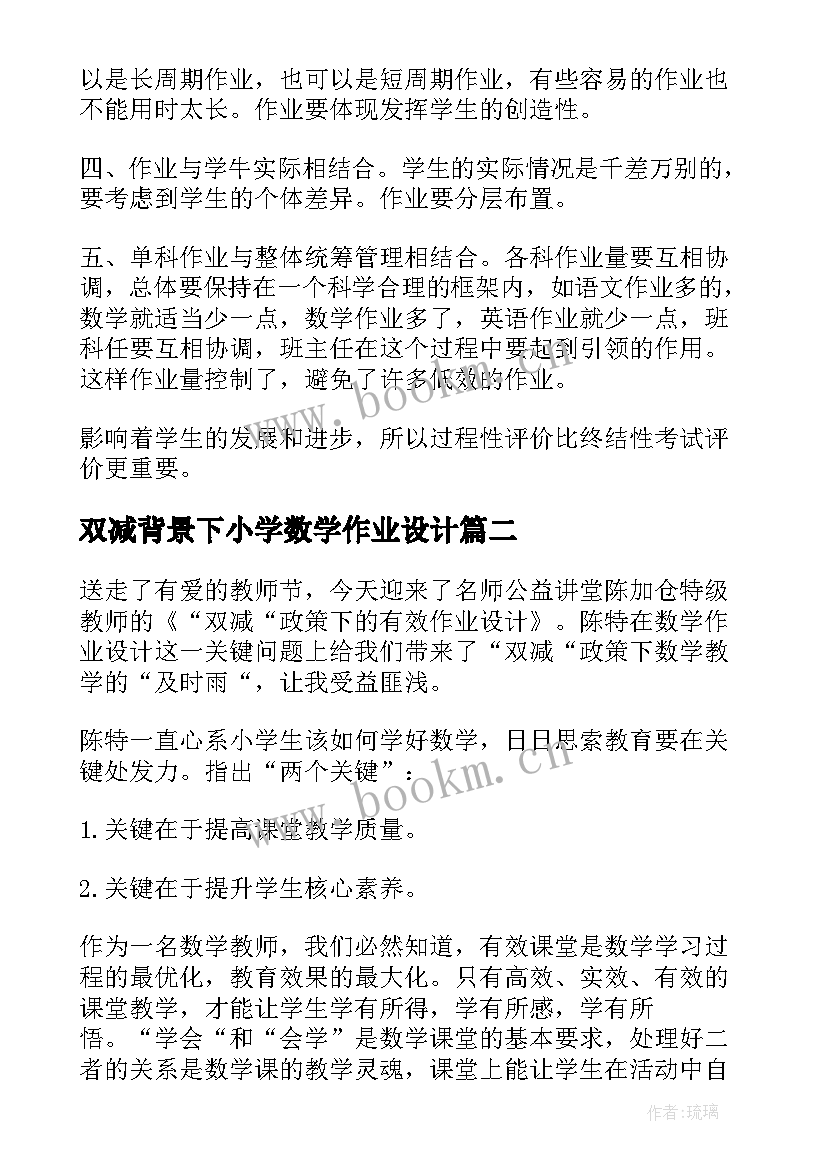 以是长周期作业，也可以是短周期作业，有些容易的作业也不能用时太长。作业要体现发挥学生的创造性。

四、作业与学牛实际相结合。学生的实际情况是千差万别的，要考虑到学生的个体差异。作业要分层布置。

五、单科作业与整体统筹管理相结合。各科作业量要互相协调，总体要保持在一个科学合理的框架内，如语文作业多的，数学就适当少一点，数学作业多了，英语作业就少一点，班科任要互相协调，班主任在这个过程中要起到引领的作用。这样作业量控制了，避免了许多低效的作业。

影响着学生的发展和进步，所以过程性评价比终结性考试评价更重要。

双减背景下小学数学作业设计篇二

送走了有爱的教师节，今天迎来了名师公益讲堂陈加仓特级教师的《“双减“政策下的有效作业设计》。陈特在数学作业设计这一关键问题上给我们带来了“双减“政策下数学教学的“及时雨“，让我受益匪浅。

陈特一直心系小学生该如何学好数学，日日思索教育要在关键处发力。指出“两个关键”：

1.关键在于提高课堂教学质量。

2.关键在于提升学生核心素养。

作为一名数学教师，我们必然知道，有效课堂是数学学习过程的最优化，教育效果的最大化。只有高效、实效、有效的课堂教学，才能让学生学有所得，学有所感，学有所悟。“学会“和“会学”是数学课堂的基本要求，处理好二者的关系是数学课的教学灵魂，课堂上能让学生在活动中自

www.bookm.cn

www.bookm.cn

作者:琉璃